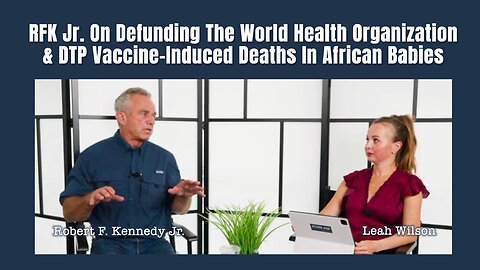 RFK Jr. On Defunding The World Health Organization & DTP Vaccine-Induced Deaths In African Babies

Robert F. Kennedy Jr.

Leah Wilson